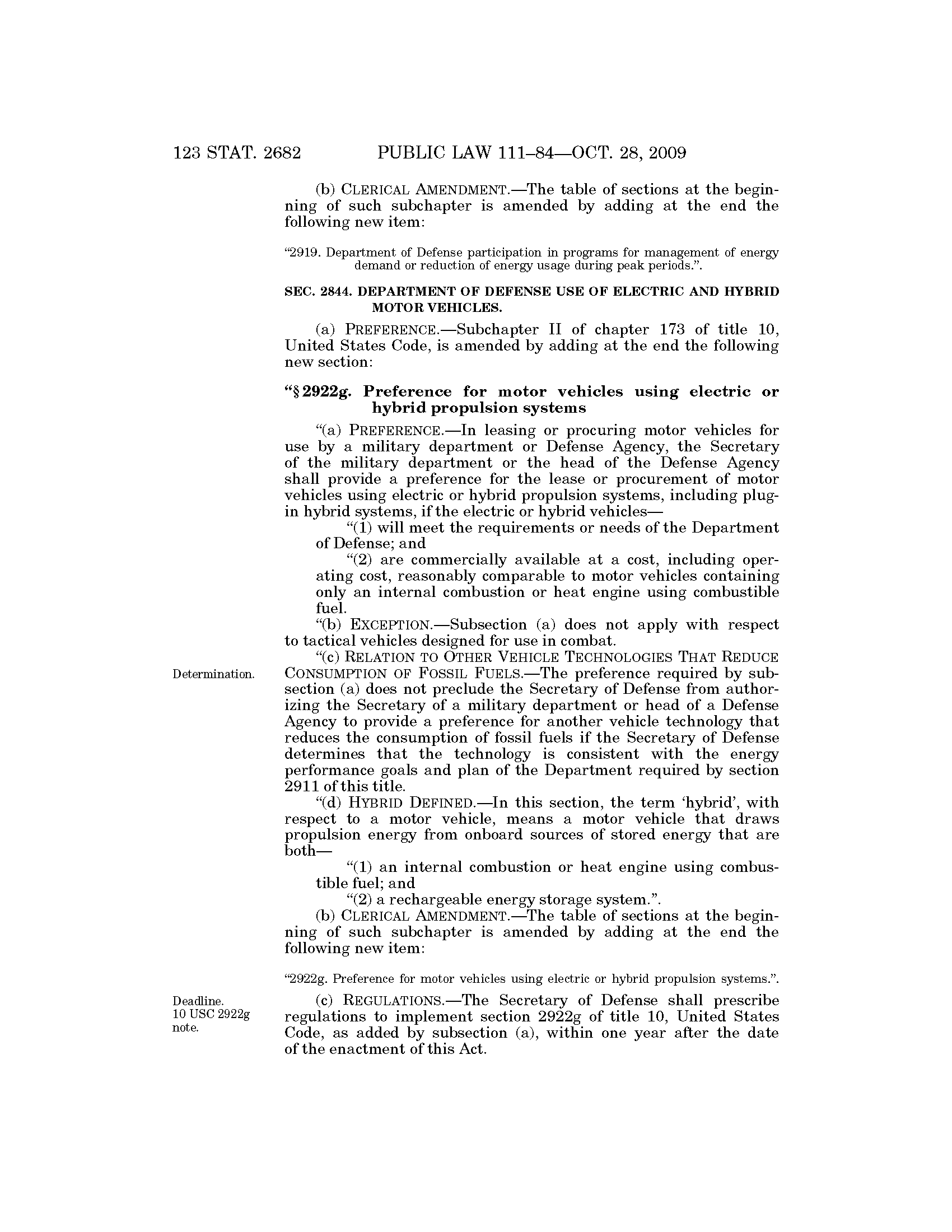 123 STAT. 2682 PUBLIC LAW 111–84—OCT. 28, 2009

(b) CLERICAL AMENDMENT.—The table of sections at the beginning of such subchapter is amended by adding at the end the following new item:

"2919. Department of Defense participation in programs for management of energy demand or reduction of energy usage during peak periods.".

SEC. 2844. DEPARTMENT OF DEFENSE USE OF ELECTRIC AND HYBRID MOTOR VEHICLES.

(a) PREFERENCE.—Subchapter II of chapter 173 of title 10, United States Code, is amended by adding at the end the following new section:

"§ 2922g. Preference for motor vehicles using electric or hybrid propulsion systems

"(a) PREFERENCE.—In leasing or procuring motor vehicles for use by a military department or Defense Agency, the Secretary of the military department or the head of the Defense Agency shall provide a preference for the lease or procurement of motor vehicles using electric or hybrid propulsion systems, including plug-in hybrid systems, if the electric or hybrid vehicles—

"(1) will meet the requirements or needs of the Department of Defense; and

"(2) are commercially available at a cost, including operating cost, reasonably comparable to motor vehicles containing only an internal combustion or heat engine using combustible fuel.

"(b) EXCEPTION.—Subsection (a) does not apply with respect to tactical vehicles designed for use in combat.

Determination.

"(c) RELATION TO OTHER VEHICLE TECHNOLOGIES THAT REDUCE CONSUMPTION OF FOSSIL FUELS.—The preference required by subsection (a) does not preclude the Secretary of Defense from authorizing the Secretary of a military department or head of a Defense Agency to provide a preference for another vehicle technology that reduces the consumption of fossil fuels if the Secretary of Defense determines that the technology is consistent with the energy performance goals and plan of the Department required by section 2911 of this title.

"(d) HYBRID DEFINED.—In this section, the term 'hybrid', with respect to a motor vehicle, means a motor vehicle that draws propulsion energy from onboard sources of stored energy that are both—

"(1) an internal combustion or heat engine using combustible fuel; and

"(2) a rechargeable energy storage system.".

(b) CLERICAL AMENDMENT.—The table of sections at the beginning of such subchapter is amended by adding at the end the following new item:

"2922g. Preference for motor vehicles using electric or hybrid propulsion systems.".

Deadline. 10 USC 2922g note.

(c) REGULATIONS.—The Secretary of Defense shall prescribe regulations to implement section 2922g of title 10, United States Code, as added by subsection (a), within one year after the date of the enactment of this Act.